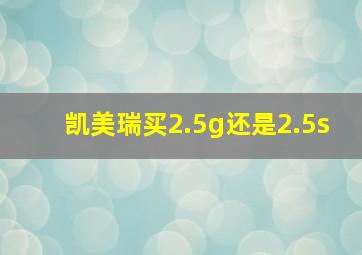 凯美瑞买2.5g还是2.5s